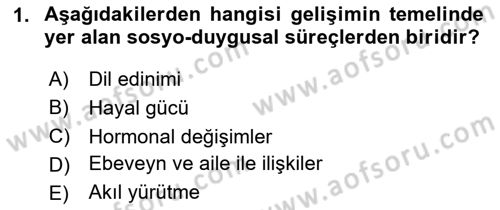 1. Aşağıdakilerden hangisi gelişimin temelinde yer alan sosyo-duygusal süreçlerden biridir?

A) Dil edinimi
B) Hayal gücü
C) Hormonal değişimler
D) Ebeveyn ve aile ile ilişkiler
E) Akıl yürütme

www.aofsoru.com
www.aofsoru.com
www.aofsoru.com
www.aofsoru.com